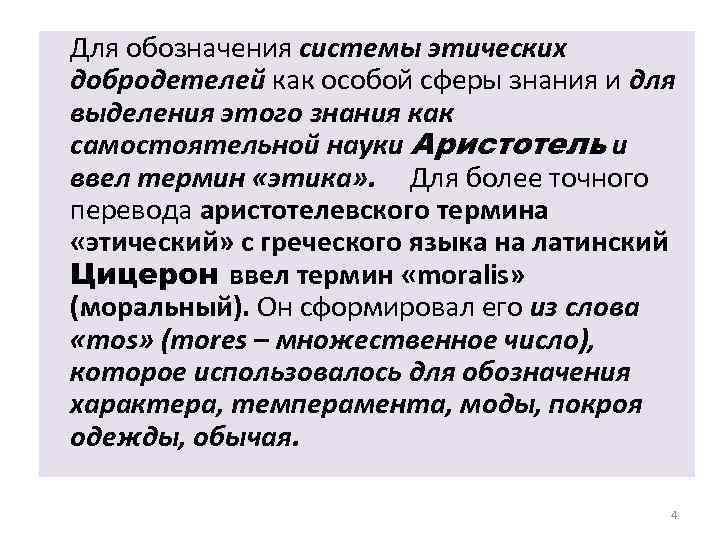 Для обозначения системы этических добродетелей как особой сферы знания и для выделения этого знания как самостоятельной науки Аристотель и ввел термин «этика». Для более точного перевода аристотелевского термина «этический» с греческого языка на латинский Цицерон ввел термин «moralis» (моральный). Он сформировал его из слова «mos» (mores – множественное число), которое использовалось для обозначения характера, темперамента, моды, покроя одежды, обычая.

4